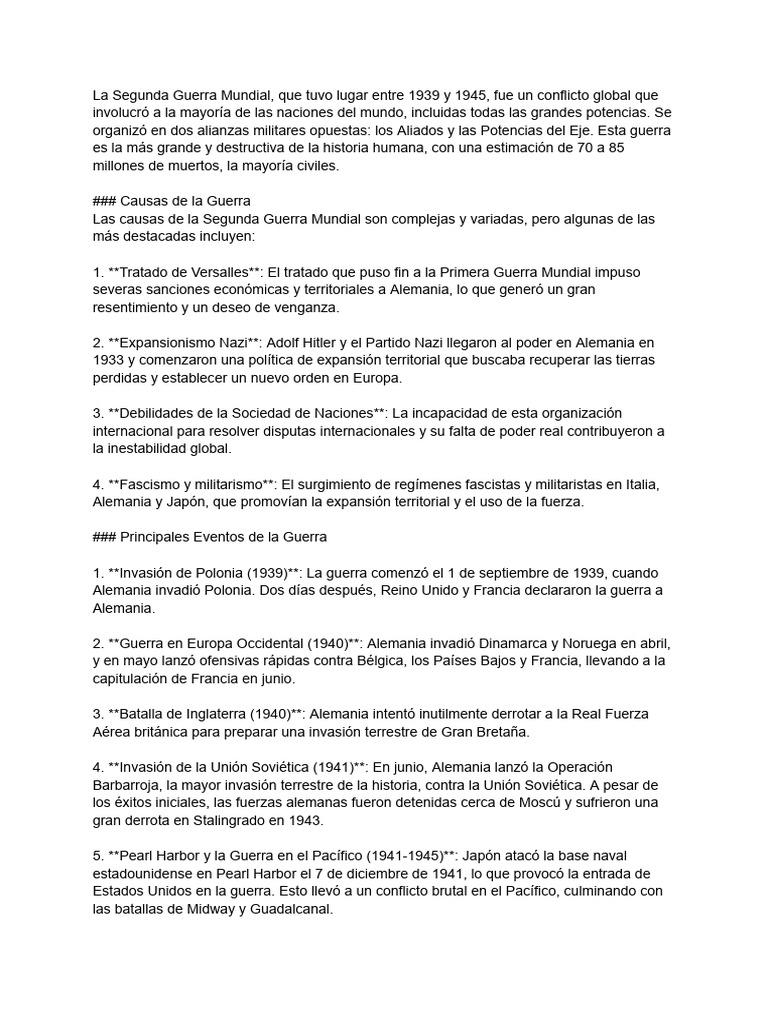 La Segunda Guerra Mundial, que tuvo lugar entre 1939 y 1945, fue un conflicto global que involucró a la mayoría de las naciones del mundo, incluidas todas las grandes potencias. Se organizó en dos alianzas militares opuestas: los Aliados y las Potencias del Eje. Esta guerra es la más grande y destructiva de la historia humana, con una estimación de 70 a 85 millones de muertos, la mayoría civiles.

### Causas de la Guerra
Las causas de la Segunda Guerra Mundial son complejas y variadas, pero algunas de las más destacadas incluyen:

1. **Tratado de Versalles**: El tratado que puso fin a la Primera Guerra Mundial impuso severas sanciones económicas y territoriales a Alemania, lo que generó un gran resentimiento y un deseo de venganza.

2. **Expansionismo Nazi**: Adolf Hitler y el Partido Nazi llegaron al poder en Alemania en 1933 y comenzaron una política de expansión territorial que buscaba recuperar las tierras perdidas y establecer un nuevo orden en Europa.

3. **Debilidades de la Sociedad de Naciones**: La incapacidad de esta organización internacional para resolver disputas internacionales y su falta de poder real contribuyeron a la inestabilidad global.

4. **Fascismo y militarismo**: El surgimiento de regímenes fascistas y militaristas en Italia, Alemania y Japón, que promovían la expansión territorial y el uso de la fuerza.

### Principales Eventos de la Guerra

1. **Invasión de Polonia (1939)**: La guerra comenzó el 1 de septiembre de 1939, cuando Alemania invadió Polonia. Dos días después, Reino Unido y Francia declararon la guerra a Alemania.

2. **Guerra en Europa Occidental (1940)**: Alemania invadió Dinamarca y Noruega en abril, y en mayo lanzó ofensivas rápidas contra Bélgica, los Países Bajos y Francia, llevando a la capitulación de Francia en junio.

3. **Batalla de Inglaterra (1940)**: Alemania intentó inutilmente derrotar a la Real Fuerza Aérea británica para preparar una invasión terrestre de Gran Bretaña.

4. **Invasión de la Unión Soviética (1941)**: En junio, Alemania lanzó la Operación Barbarroja, la mayor invasión terrestre de la historia, contra la Unión Soviética. A pesar de los éxitos iniciales, las fuerzas alemanas fueron detenidas cerca de Moscú y sufrieron una gran derrota en Stalingrado en 1943.

5. **Pearl Harbor y la Guerra en el Pacífico (1941-1945)**: Japón atacó la base naval estadounidense en Pearl Harbor el 7 de diciembre de 1941, lo que provocó la entrada de Estados Unidos en la guerra. Esto llevó a un conflicto brutal en el Pacífico, culminando con las batallas de Midway y Guadalcanal.